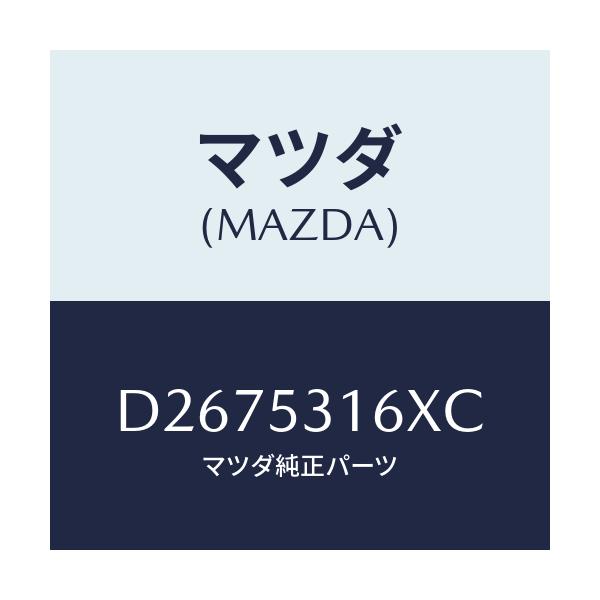 マツダ
(MAZDA)

D2675316XC
マツダ純正パーツ